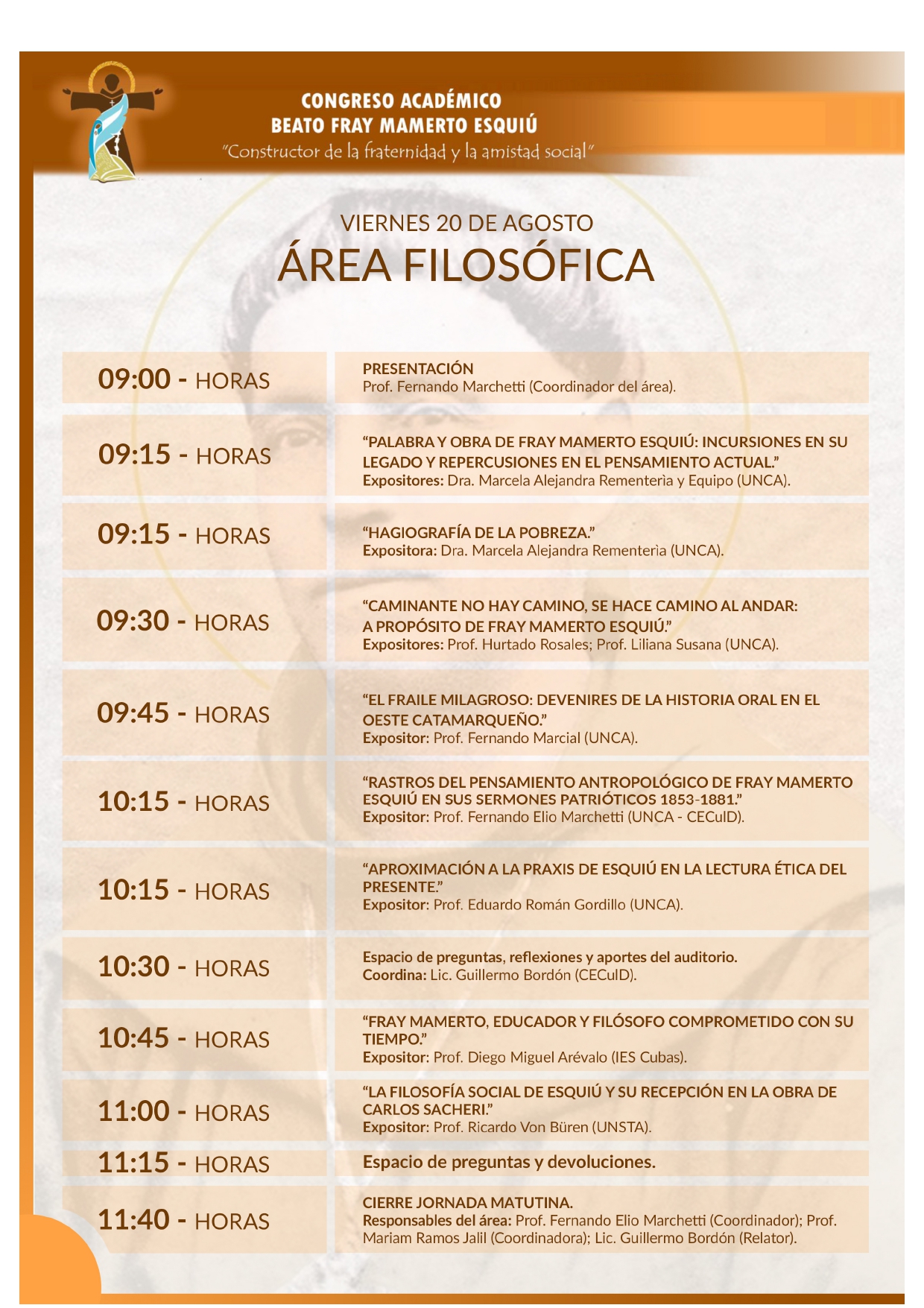 CONGRESO ACADÉMICO
BEATO FRAY MAMERTO ESQUIÚ
"Constructor de la fraternidad y la amistad social"

VIERNES 20 DE AGOSTO
ÁREA FILOSÓFICA

| | |
|---|---|
| 09:00 - HORAS | PRESENTACIÓN Prof. Fernando Marchetti (Coordinador del área). |
| 09:15 - HORAS | "PALABRA Y OBRA DE FRAY MAMERTO ESQUIÚ: INCURSIONES EN SU LEGADO Y REPERCUSIONES EN EL PENSAMIENTO ACTUAL." Expositores: Dra. Marcela Alejandra Rementerìa y Equipo (UNCA). |
| 09:15 - HORAS | "HAGIOGRAFÍA DE LA POBREZA." Expositora: Dra. Marcela Alejandra Rementerìa (UNCA). |
| 09:30 - HORAS | "CAMINANTE NO HAY CAMINO, SE HACE CAMINO AL ANDAR: A PROPÓSITO DE FRAY MAMERTO ESQUIÚ." Expositores: Prof. Hurtado Rosales; Prof. Liliana Susana (UNCA). |
| 09:45 - HORAS | "EL FRAILE MILAGROSO: DEVENIRES DE LA HISTORIA ORAL EN EL OESTE CATAMARQUEÑO." Expositor: Prof. Fernando Marcial (UNCA). |
| 10:15 - HORAS | "RASTROS DEL PENSAMIENTO ANTROPOLÓGICO DE FRAY MAMERTO ESQUIÚ EN SUS SERMONES PATRIÓTICOS 1853-1881." Expositor: Prof. Fernando Elio Marchetti (UNCA - CECulD). |
| 10:15 - HORAS | "APROXIMACIÓN A LA PRAXIS DE ESQUIÚ EN LA LECTURA ÉTICA DEL PRESENTE." Expositor: Prof. Eduardo Román Gordillo (UNCA). |
| 10:30 - HORAS | Espacio de preguntas, reflexiones y aportes del auditorio. Coordina: Lic. Guillermo Bordón (CECulD). |
| 10:45 - HORAS | "FRAY MAMERTO, EDUCADOR Y FILÓSOFO COMPROMETIDO CON SU TIEMPO." Expositor: Prof. Diego Miguel Arévalo (IES Cubas). |
| 11:00 - HORAS | "LA FILOSOFÍA SOCIAL DE ESQUIÚ Y SU RECEPCIÓN EN LA OBRA DE CARLOS SACHERI." Expositor: Prof. Ricardo Von Büren (UNSTA). |
| 11:15 - HORAS | Espacio de preguntas y devoluciones. |
| 11:40 - HORAS | CIERRE JORNADA MATUTINA. Responsables del área: Prof. Fernando Elio Marchetti (Coordinador); Prof. Mariam Ramos Jalil (Coordinadora); Lic. Guillermo Bordón (Relator). |